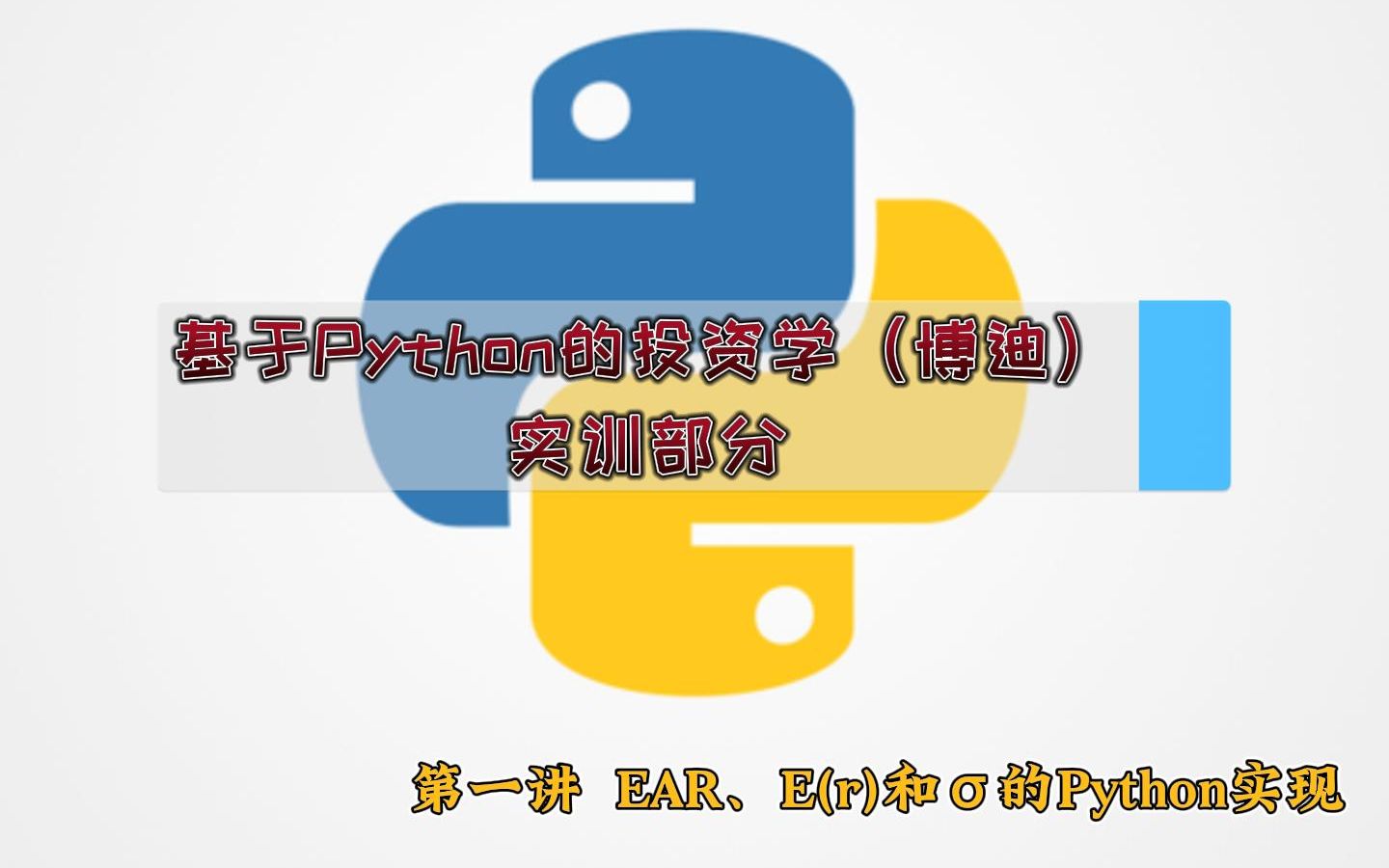 基于Python的投资学（博迪）
实训部分

第一讲 EAR、E(r)和σ的Python实现